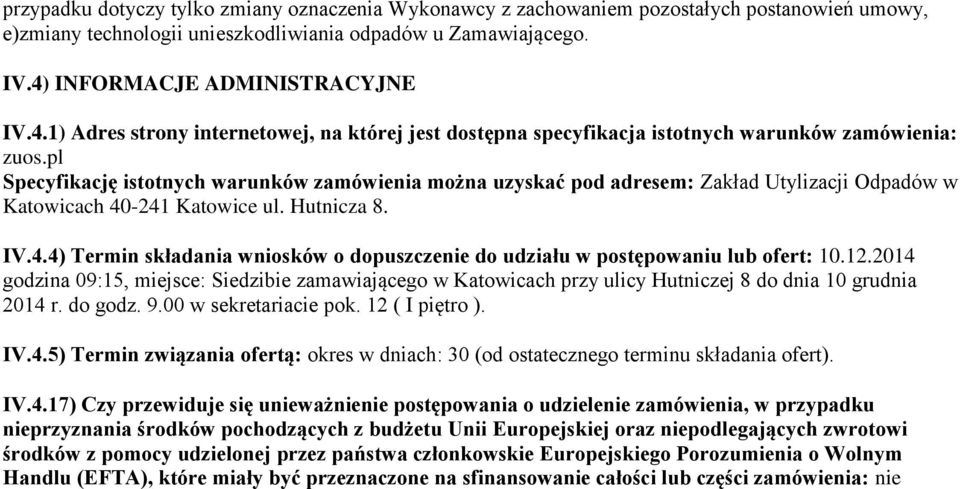 przypadku dotyczy tylko zmiany oznaczenia Wykonawcy z zachowaniem pozostałych postanowień umowy, e)zmiany technologii unieszkodliwiania odpadów u Zamawiającego.

IV.4) INFORMACJE ADMINISTRACYJNE

IV.4.1) Adres strony internetowej, na której jest dostępna specyfikacja istotnych warunków zamówienia: zuos.pl
Specyfikację istotnych warunków zamówienia można uzyskać pod adresem: Zakład Utylizacji Odpadów w Katowicach 40-241 Katowice ul. Hutnicza 8.

IV.4.4) Termin składania wniosków o dopuszczenie do udziału w postępowaniu lub ofert: 10.12.2014 godzina 09:15, miejsce: Siedzibie zamawiającego w Katowicach przy ulicy Hutniczej 8 do dnia 10 grudnia 2014 r. do godz. 9.00 w sekretariacie pok. 12 ( I piętro ).

IV.4.5) Termin związania ofertą: okres w dniach: 30 (od ostatecznego terminu składania ofert).

IV.4.17) Czy przewiduje się unieważnienie postępowania o udzielenie zamówienia, w przypadku nieprzyznania środków pochodzących z budżetu Unii Europejskiej oraz niepodlegających zwrotowi środków z pomocy udzielonej przez państwa członkowskie Europejskiego Porozumienia o Wolnym Handlu (EFTA), które miały być przeznaczone na sfinansowanie całości lub części zamówienia: nie